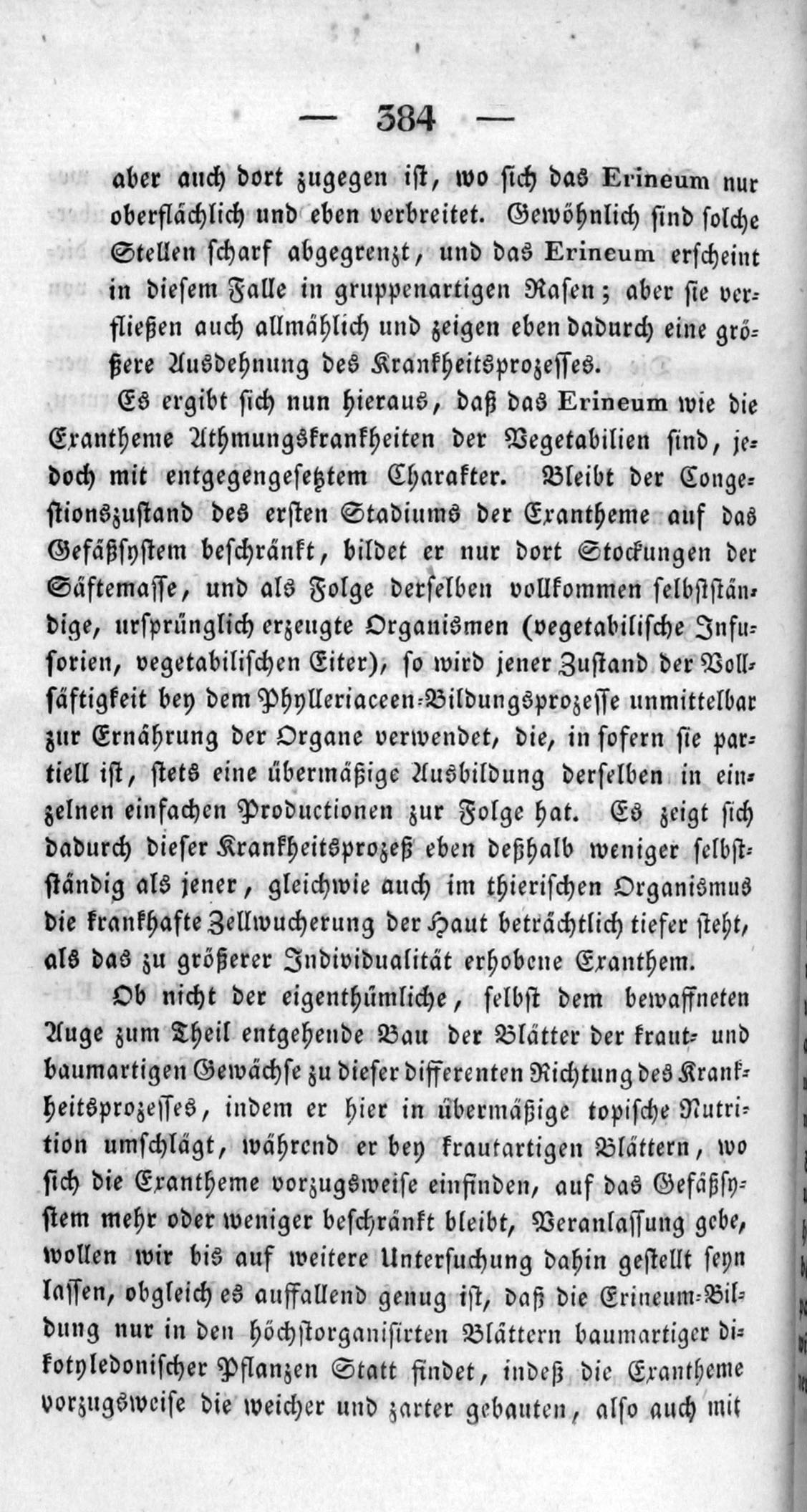 — 384 —

aber auch dort zugegen ist, wo sich das Erineum nur oberflächlich und eben verbreitet. Gewöhnlich sind solche Stellen scharf abgegrenzt, und das Erineum erscheint in diesem Falle in gruppenartigen Rasen; aber sie verfließen auch allmählich und zeigen eben dadurch eine größere Ausdehnung des Krankheitsprozesses.

Es ergibt sich nun hieraus, daß das Erineum wie die Exantheme Athmungskrankheiten der Vegetabilien sind, jedoch mit entgegengesetztem Charakter. Bleibt der Congestionszustand des ersten Stadiums der Exantheme auf das Gefäßsystem beschränkt, bildet er nur dort Stockungen der Säftemasse, und als Folge derselben vollkommen selbstständige, ursprünglich erzeugte Organismen (vegetabilische Infusorien, vegetabilischen Eiter), so wird jener Zustand der Vollsäftigkeit bey dem Phylleriaceen-Bildungsprozesse unmittelbar zur Ernährung der Organe verwendet, die, in sofern sie partiell ist, stets eine übermäßige Ausbildung derselben in einzelnen einfachen Productionen zur Folge hat. Es zeigt sich dadurch dieser Krankheitsprozeß eben deßhalb weniger selbstständig als jener, gleichwie auch im thierischen Organismus die krankhafte Zellwucherung der Haut beträchtlich tiefer steht, als das zu größerer Individualität erhobene Exanthem.

Ob nicht der eigenthümliche, selbst dem bewaffneten Auge zum Theil entgehende Bau der Blätter der kraut- und baumartigen Gewächse zu dieser differenten Richtung des Krankheitsprozesses, indem er hier in übermäßige topische Nutrition umschlägt, während er bey krautartigen Blättern, wo sich die Exantheme vorzugsweise einfinden, auf das Gefäßsystem mehr oder weniger beschränkt bleibt, Veranlassung gebe, wollen wir bis auf weitere Untersuchung dahin gestellt seyn lassen, obgleich es auffallend genug ist, daß die Erineum-Bildung nur in den höchstorganisirten Blättern baumartiger dikotyledonischer Pflanzen Statt findet, indeß die Exantheme vorzugsweise die weicher und zarter gebauten, also auch mit